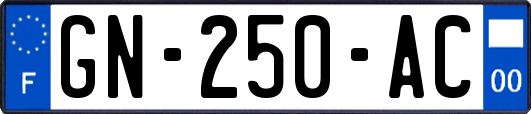 F

GN-250-AC

00